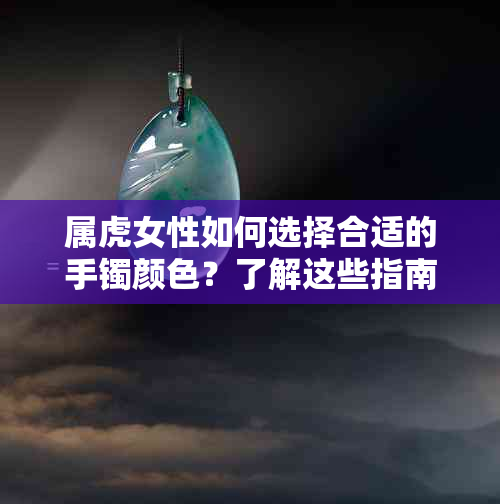 属虎女性如何选择合适的手镯颜色？了解这些指南